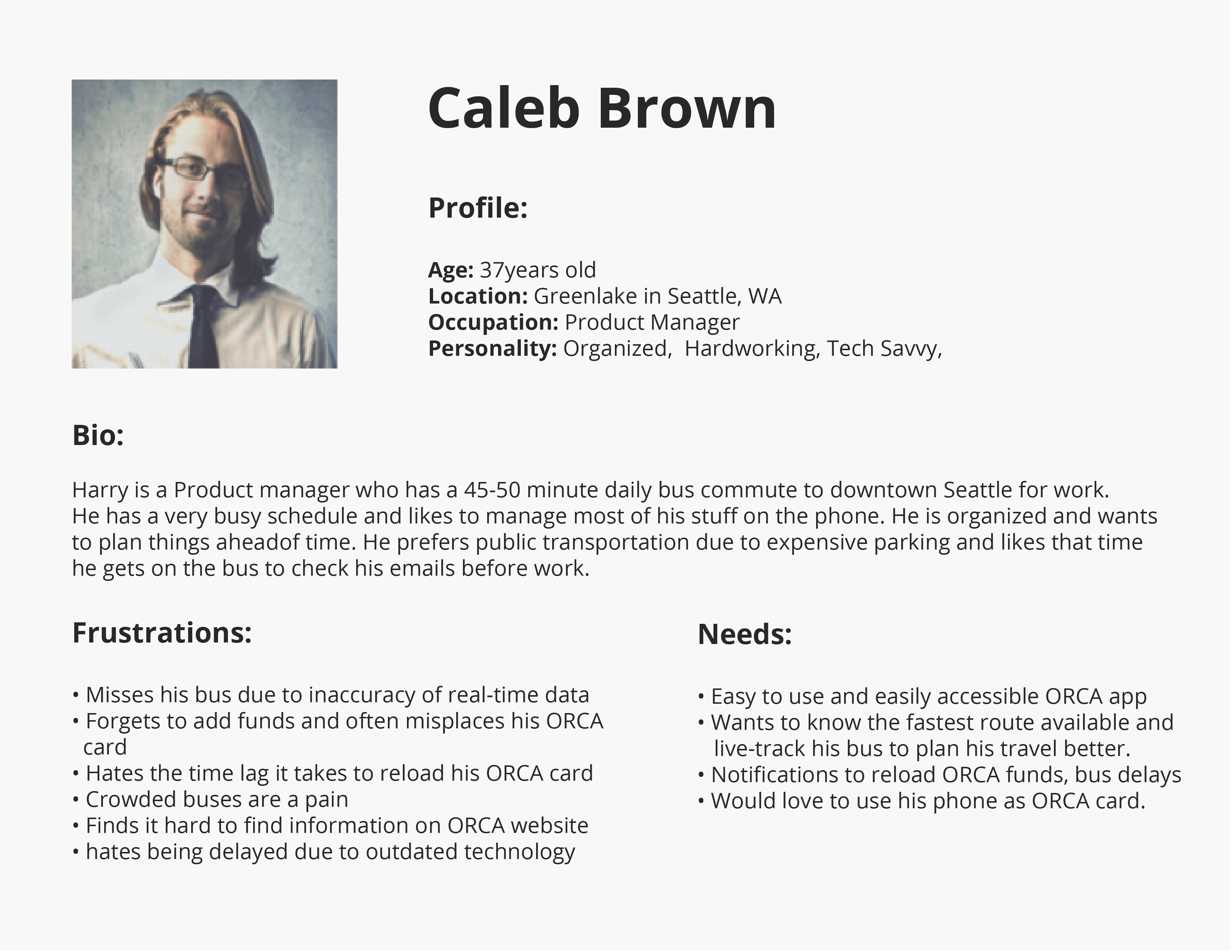 Caleb Brown

Profile:

Age: 37years old
Location: Greenlake in Seattle, WA
Occupation: Product Manager
Personality: Organized,  Hardworking, Tech Savvy,

Bio:

Harry is a Product manager who has a 45-50 minute daily bus commute to downtown Seattle for work. He has a very busy schedule and likes to manage most of his stuff on the phone. He is organized and wants to plan things aheadof time. He prefers public transportation due to expensive parking and likes that time he gets on the bus to check his emails before work.

Frustrations:

• Misses his bus due to inaccuracy of real-time data
• Forgets to add funds and often misplaces his ORCA card
• Hates the time lag it takes to reload his ORCA card
• Crowded buses are a pain
• Finds it hard to find information on ORCA website
• hates being delayed due to outdated technology

Needs:

• Easy to use and easily accessible ORCA app
• Wants to know the fastest route available and live-track his bus to plan his travel better.
• Notifications to reload ORCA funds, bus delays
• Would love to use his phone as ORCA card.